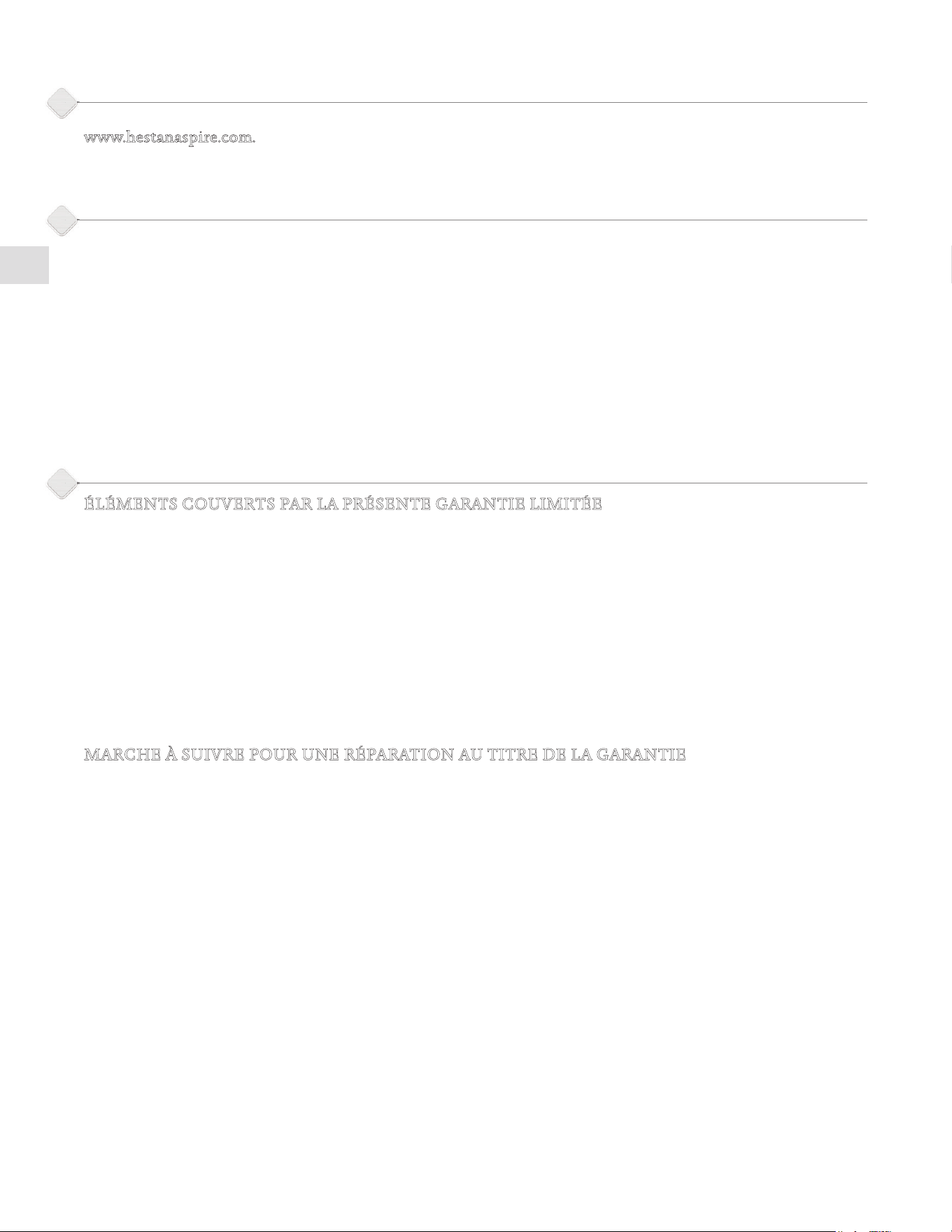 www.hestanaspire.com.

ÉLÉMENTS COUVERTS PAR LA PRÉSENTE GARANTIE LIMITÉE

MARCHE À SUIVRE POUR UNE RÉPARATION AU TITRE DE LA GARANTIE